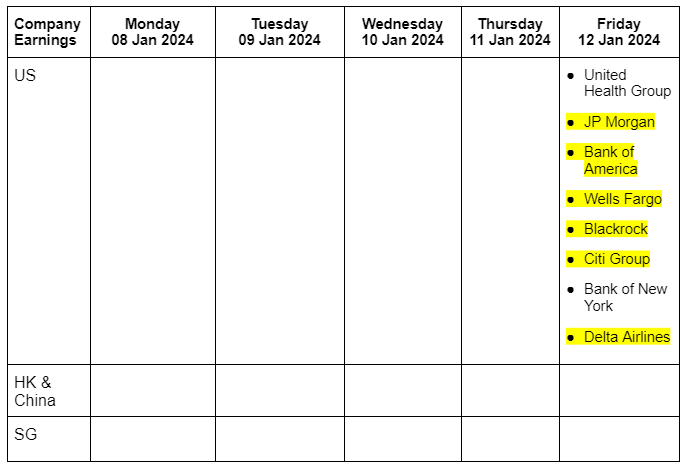 | Company Earnings | Monday 08 Jan 2024 | Tuesday 09 Jan 2024 | Wednesday 10 Jan 2024 | Thursday 11 Jan 2024 | Friday 12 Jan 2024 |
|---|---|---|---|---|---|
| US | | | | | • United Health Group • JP Morgan • Bank of America • Wells Fargo • Blackrock • Citi Group • Bank of New York • Delta Airlines |
| HK & China | | | | | |
| SG | | | | | |